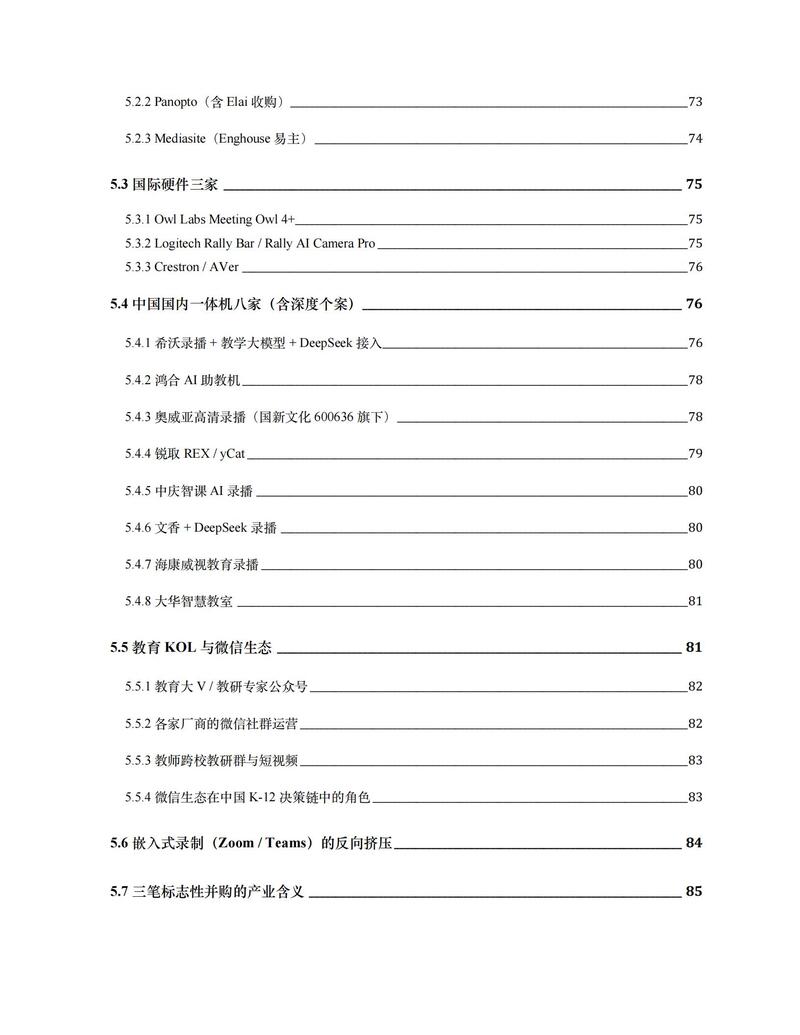 5.2.2 Panopto（含 Elai 收购）73

5.2.3 Mediasite（Enghouse 易主）74

5.3 国际硬件三家 75

5.3.1 Owl Labs Meeting Owl 4+ 75
5.3.2 Logitech Rally Bar / Rally AI Camera Pro 75
5.3.3 Crestron / AVer 76

5.4 中国国内一体机八家（含深度个案）76

5.4.1 希沃录播 + 教学大模型 + DeepSeek 接入 76

5.4.2 鸿合 AI 助教机 78

5.4.3 奥威亚高清录播（国新文化 600636 旗下）78

5.4.4 锐取 REX / yCat 79

5.4.5 中庆智课 AI 录播 80

5.4.6 文香 + DeepSeek 录播 80

5.4.7 海康威视教育录播 80

5.4.8 大华智慧教室 81

5.5 教育 KOL 与微信生态 81

5.5.1 教育大 V / 教研专家公众号 82

5.5.2 各家厂商的微信社群运营 82

5.5.3 教师跨校教研群与短视频 83

5.5.4 微信生态在中国 K-12 决策链中的角色 83

5.6 嵌入式录制（Zoom / Teams）的反向挤压 84

5.7 三笔标志性并购的产业含义 85